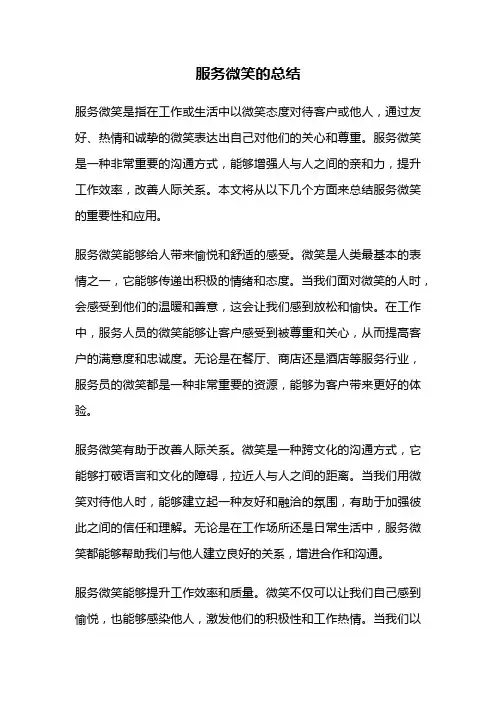 服务微笑的总结

服务微笑是指在工作或生活中以微笑态度对待客户或他人，通过友好、热情和诚挚的微笑表达出自己对他们的关心和尊重。服务微笑是一种非常重要的沟通方式，能够增强人与人之间的亲和力，提升工作效率，改善人际关系。本文将从以下几个方面来总结服务微笑的重要性和应用。

服务微笑能够给人带来愉悦和舒适的感受。微笑是人类最基本的表情之一，它能够传递出积极的情绪和态度。当我们面对微笑的人时，会感受到他们的温暖和善意，这会让我们感到放松和愉快。在工作中，服务人员的微笑能够让客户感受到被尊重和关心，从而提高客户的满意度和忠诚度。无论是在餐厅、商店还是酒店等服务行业，服务员的微笑都是一种非常重要的资源，能够为客户带来更好的体验。

服务微笑有助于改善人际关系。微笑是一种跨文化的沟通方式，它能够打破语言和文化的障碍，拉近人与人之间的距离。当我们用微笑对待他人时，能够建立起一种友好和融洽的氛围，有助于加强彼此之间的信任和理解。无论是在工作场所还是日常生活中，服务微笑都能够帮助我们与他人建立良好的关系，增进合作和沟通。

服务微笑能够提升工作效率和质量。微笑不仅可以让我们自己感到愉悦，也能够感染他人，激发他们的积极性和工作热情。当我们以